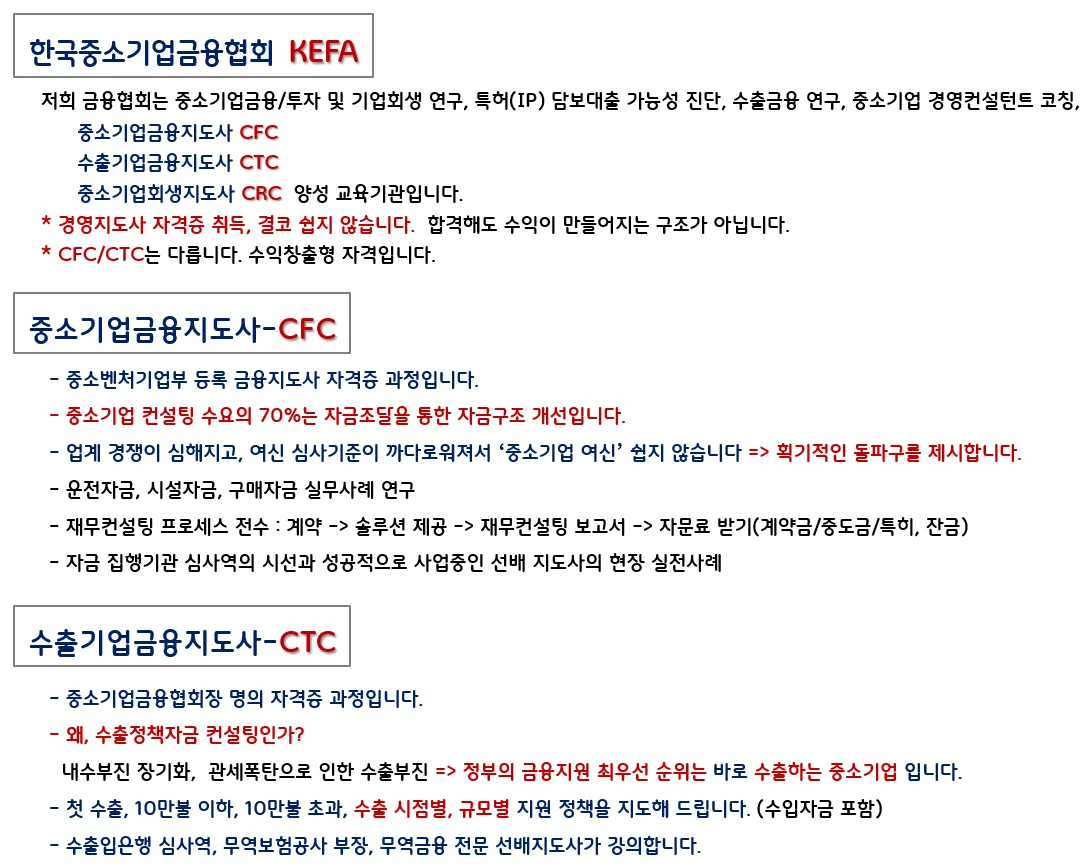 한국중소기업금융협회 KEFA

저희 금융협회는 중소기업금융/투자 및 기업회생 연구, 특허(IP) 담보대출 가능성 진단, 수출금융 연구, 중소기업 경영컨설턴트 코칭,

중소기업금융지도사 CFC

수출기업금융지도사 CTC

중소기업회생지도사 CRC 양성 교육기관입니다.

* 경영지도사 자격증 취득, 결코 쉽지 않습니다. 합격해도 수익이 만들어지는 구조가 아닙니다.

* CFC/CTC는 다릅니다. 수익창출형 자격입니다.

중소기업금융지도사-CFC

- 중소벤처기업부 등록 금융지도사 자격증 과정입니다.

- 중소기업 컨설팅 수요의 70%는 자금조달을 통한 자금구조 개선입니다.

- 업계 경쟁이 심해지고, 여신 심사기준이 까다로워져서 '중소기업 여신' 쉽지 않습니다 => 획기적인 돌파구를 제시합니다.

- 운전자금, 시설자금, 구매자금 실무사례 연구

- 재무컨설팅 프로세스 전수 : 계약 -> 솔루션 제공 -> 재무컨설팅 보고서 -> 자문료 받기(계약금/중도금/특히, 잔금)

- 자금 집행기관 심사역의 시선과 성공적으로 사업중인 선배 지도사의 현장 실전사례

수출기업금융지도사-CTC

- 중소기업금융협회장 명의 자격증 과정입니다.

- 왜, 수출정책자금 컨설팅인가?

내수부진 장기화, 관세폭탄으로 인한 수출부진 => 정부의 금융지원 최우선 순위는 바로 수출하는 중소기업 입니다.

- 첫 수출, 10만불 이하, 10만불 초과, 수출 시점별, 규모별 지원 정책을 지도해 드립니다. (수입자금 포함)

- 수출입은행 심사역, 무역보험공사 부장, 무역금융 전문 선배지도사가 강의합니다.